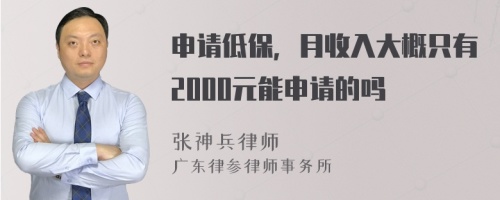 申请低保，月收入大概只有2000元能申请的吗

张神兵律师
广东律参律师事务所